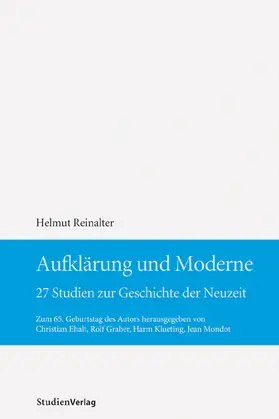 Helmut Reinalter

Aufklärung und Moderne

27 Studien zur Geschichte der Neuzeit

Zum 65. Geburtstag des Autors herausgegeben von Christian Ehalt, Rolf Graber, Harm Klueting, Jean Mondot

StudienVerlag